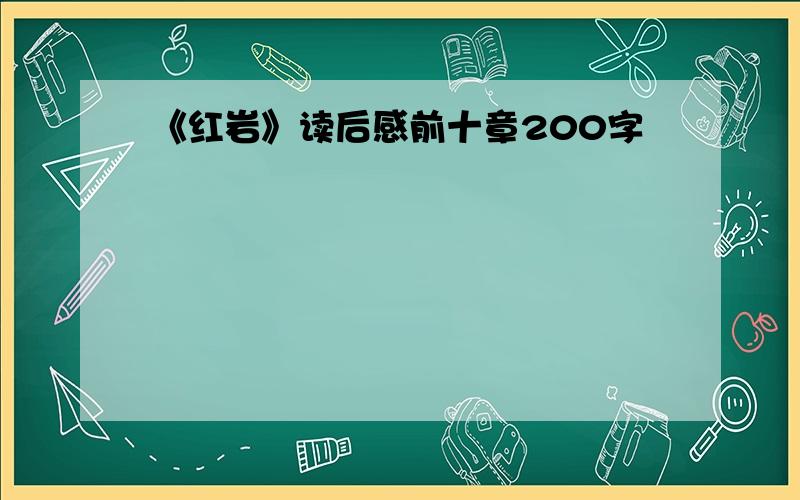 《红岩》读后感前十章200字